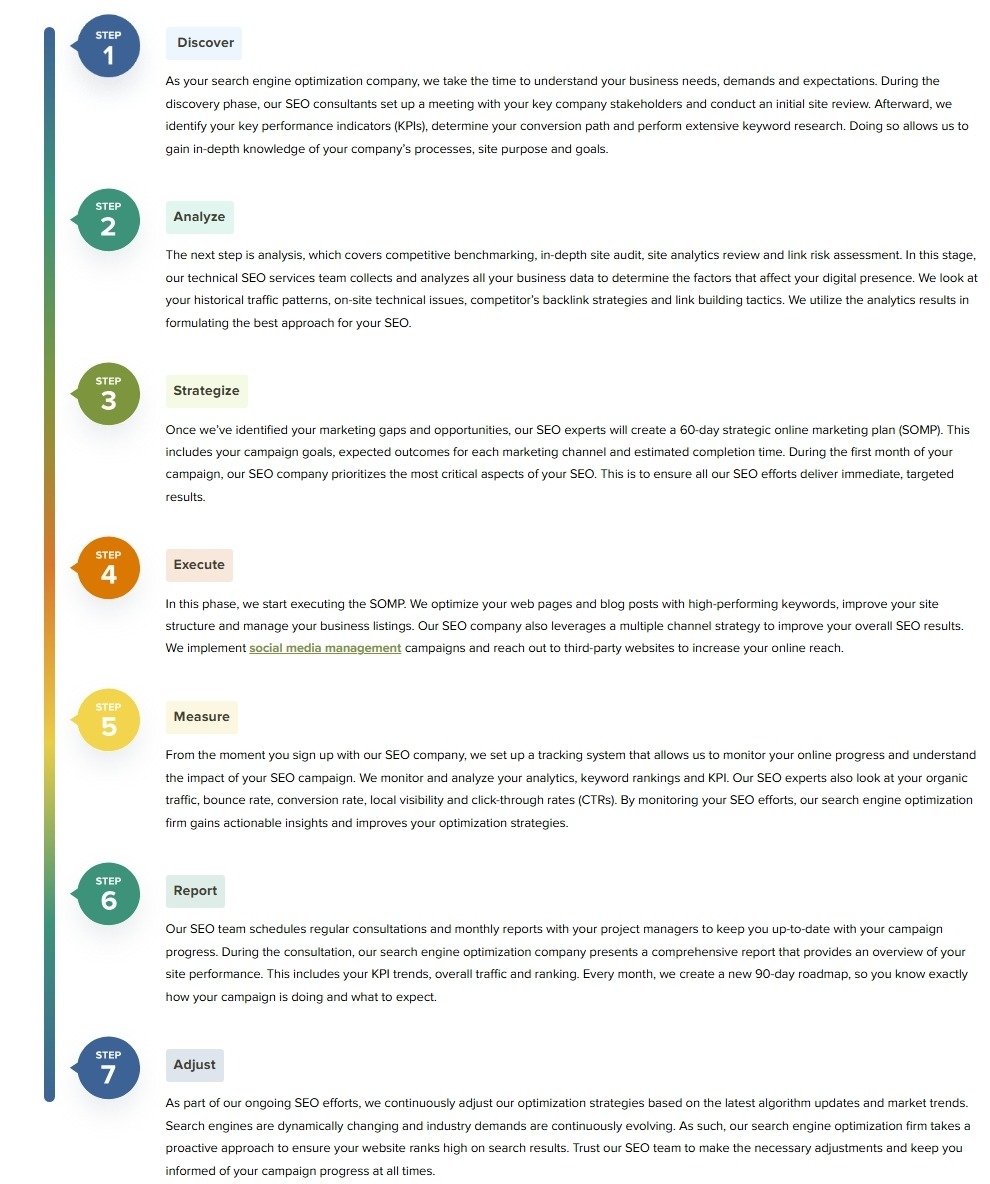 STEP
1

Discover

As your search engine optimization company, we take the time to understand your business needs, demands and expectations. During the discovery phase, our SEO consultants set up a meeting with your key company stakeholders and conduct an initial site review. Afterward, we identify your key performance indicators (KPIs), determine your conversion path and perform extensive keyword research. Doing so allows us to gain in-depth knowledge of your company's processes, site purpose and goals.

STEP
2

Analyze

The next step is analysis, which covers competitive benchmarking, in-depth site audit, site analytics review and link risk assessment. In this stage, our technical SEO services team collects and analyzes all your business data to determine the factors that affect your digital presence. We look at your historical traffic patterns, on-site technical issues, competitor's backlink strategies and link building tactics. We utilize the analytics results in formulating the best approach for your SEO.

STEP
3

Strategize

Once we've identified your marketing gaps and opportunities, our SEO experts will create a 60-day strategic online marketing plan (SOMP). This includes your campaign goals, expected outcomes for each marketing channel and estimated completion time. During the first month of your campaign, our SEO company prioritizes the most critical aspects of your SEO. This is to ensure all our SEO efforts deliver immediate, targeted results.

STEP
4

Execute

In this phase, we start executing the SOMP. We optimize your web pages and blog posts with high-performing keywords, improve your site structure and manage your business listings. Our SEO company also leverages a multiple channel strategy to improve your overall SEO results. We implement social media management campaigns and reach out to third-party websites to increase your online reach.

STEP
5

Measure

From the moment you sign up with our SEO company, we set up a tracking system that allows us to monitor your online progress and understand the impact of your SEO campaign. We monitor and analyze your analytics, keyword rankings and KPI. Our SEO experts also look at your organic traffic, bounce rate, conversion rate, local visibility and click-through rates (CTRs). By monitoring your SEO efforts, our search engine optimization firm gains actionable insights and improves your optimization strategies.

STEP
6

Report

Our SEO team schedules regular consultations and monthly reports with your project managers to keep you up-to-date with your campaign progress. During the consultation, our search engine optimization company presents a comprehensive report that provides an overview of your site performance. This includes your KPI trends, overall traffic and ranking. Every month, we create a new 90-day roadmap, so you know exactly how your campaign is doing and what to expect.

STEP
7

Adjust

As part of our ongoing SEO efforts, we continuously adjust our optimization strategies based on the latest algorithm updates and market trends. Search engines are dynamically changing and industry demands are continuously evolving. As such, our search engine optimization firm takes a proactive approach to ensure your website ranks high on search results. Trust our SEO team to make the necessary adjustments and keep you informed of your campaign progress at all times.